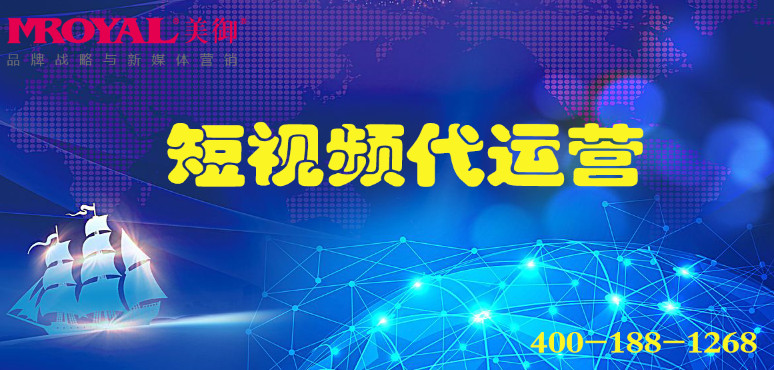 MROYAL 美御
品牌战略与新媒体营销

短视频代运营

400-188-1268